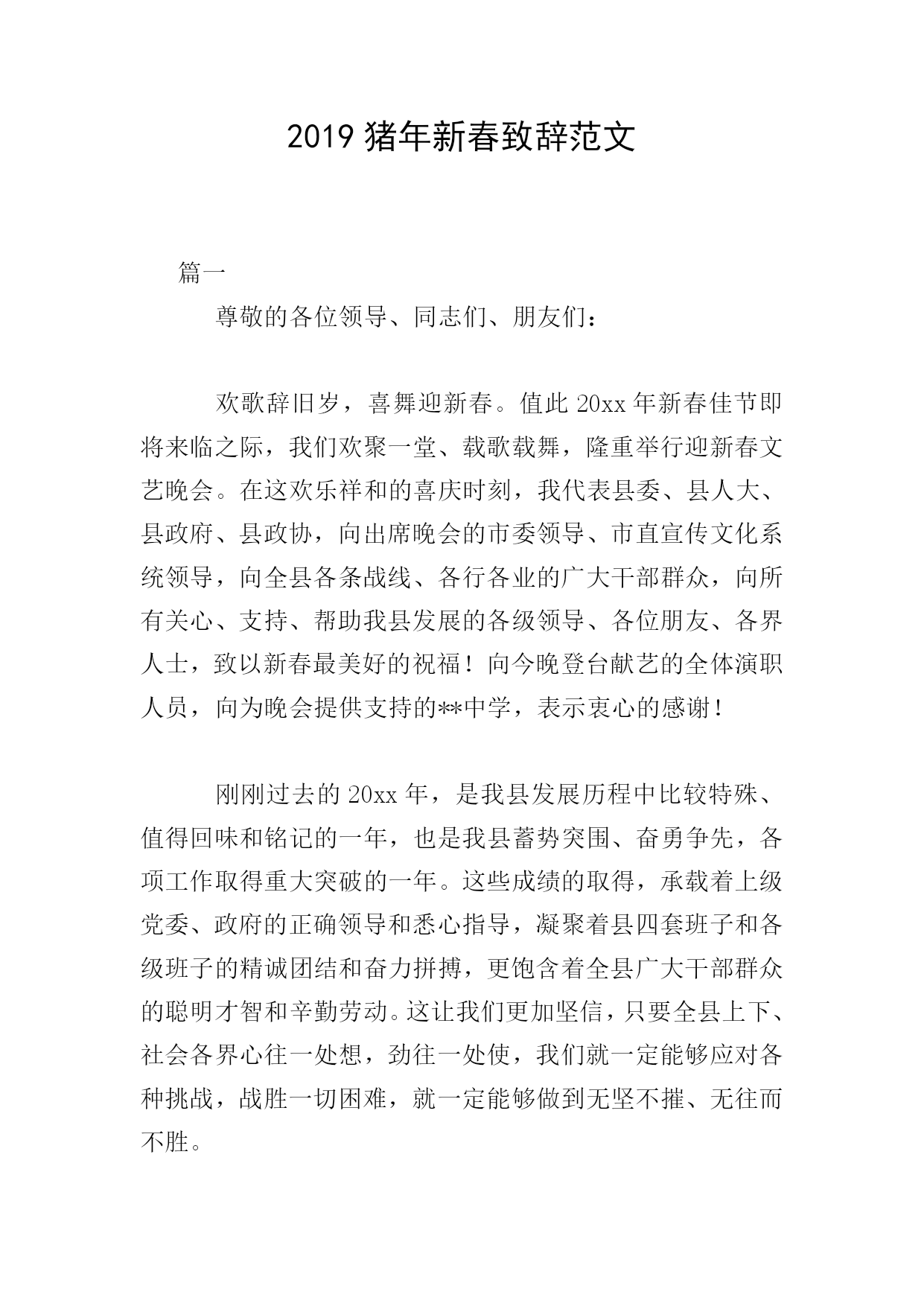 2019 猪年新春致辞范文

篇一

尊敬的各位领导、同志们、朋友们：

欢歌辞旧岁，喜舞迎新春。值此 20xx 年新春佳节即将来临之际，我们欢聚一堂、载歌载舞，隆重举行迎新春文艺晚会。在这欢乐祥和的喜庆时刻，我代表县委、县人大、县政府、县政协，向出席晚会的市委领导、市直宣传文化系统领导，向全县各条战线、各行各业的广大干部群众，向所有关心、支持、帮助我县发展的各级领导、各位朋友、各界人士，致以新春最美好的祝福！向今晚登台献艺的全体演职人员，向为晚会提供支持的**中学，表示衷心的感谢！

刚刚过去的 20xx 年，是我县发展历程中比较特殊、值得回味和铭记的一年，也是我县蓄势突围、奋勇争先，各项工作取得重大突破的一年。这些成绩的取得，承载着上级党委、政府的正确领导和悉心指导，凝聚着县四套班子和各级班子的精诚团结和奋力拼搏，更饱含着全县广大干部群众的聪明才智和辛勤劳动。这让我们更加坚信，只要全县上下、社会各界心往一处想，劲往一处使，我们就一定能够应对各种挑战，战胜一切困难，就一定能够做到无坚不摧、无往而不胜。